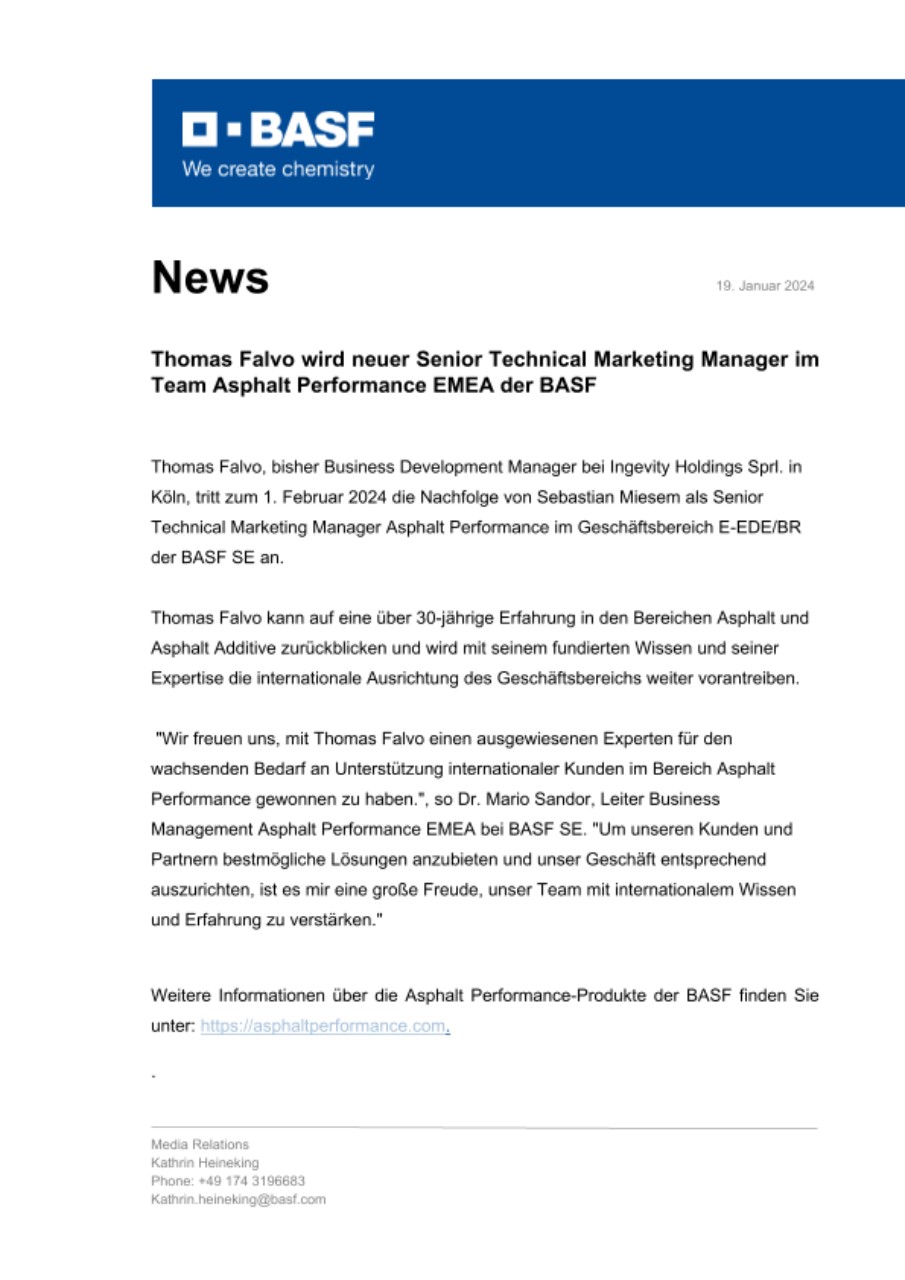 BASF
We create chemistry

News

19. Januar 2024

Thomas Falvo wird neuer Senior Technical Marketing Manager im Team Asphalt Performance EMEA der BASF

Thomas Falvo, bisher Business Development Manager bei Ingevity Holdings Sprl. in Köln, tritt zum 1. Februar 2024 die Nachfolge von Sebastian Miesem als Senior Technical Marketing Manager Asphalt Performance im Geschäftsbereich E-EDE/BR der BASF SE an.

Thomas Falvo kann auf eine über 30-jährige Erfahrung in den Bereichen Asphalt und Asphalt Additive zurückblicken und wird mit seinem fundierten Wissen und seiner Expertise die internationale Ausrichtung des Geschäftsbereichs weiter vorantreiben.

"Wir freuen uns, mit Thomas Falvo einen ausgewiesenen Experten für den wachsenden Bedarf an Unterstützung internationaler Kunden im Bereich Asphalt Performance gewonnen zu haben.", so Dr. Mario Sandor, Leiter Business Management Asphalt Performance EMEA bei BASF SE. "Um unseren Kunden und Partnern bestmögliche Lösungen anzubieten und unser Geschäft entsprechend auszurichten, ist es mir eine große Freude, unser Team mit internationalem Wissen und Erfahrung zu verstärken."

Weitere Informationen über die Asphalt Performance-Produkte der BASF finden Sie unter: https://asphaltperformance.com.

.

Media Relations
Kathrin Heineking
Phone: +49 174 3196683
Kathrin.heineking@basf.com